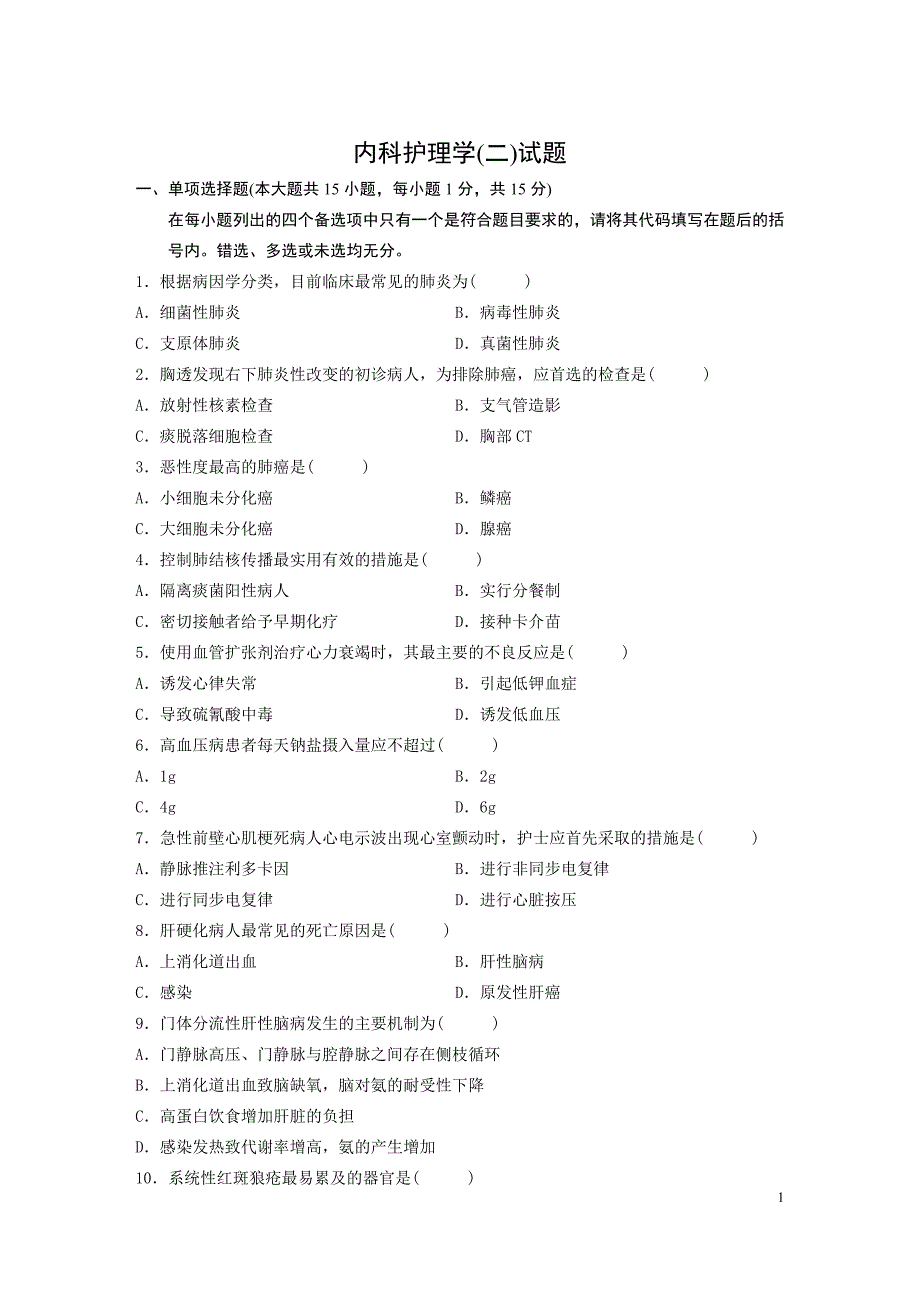 内科护理学(二)试题

一、单项选择题(本大题共 15 小题，每小题 1 分，共 15 分)

在每小题列出的四个备选项中只有一个是符合题目要求的，请将其代码填写在题后的括号内。错选、多选或未选均无分。

1．根据病因学分类，目前临床最常见的肺炎为(　　)

A．细菌性肺炎　　B．病毒性肺炎

C．支原体肺炎　　D．真菌性肺炎

2．胸透发现右下肺炎性改变的初诊病人，为排除肺癌，应首选的检查是(　　)

A．放射性核素检查　　B．支气管造影

C．痰脱落细胞检查　　D．胸部 CT

3．恶性度最高的肺癌是(　　)

A．小细胞未分化癌　　B．鳞癌

C．大细胞未分化癌　　D．腺癌

4．控制肺结核传播最实用有效的措施是(　　)

A．隔离痰菌阳性病人　　B．实行分餐制

C．密切接触者给予早期化疗　　D．接种卡介苗

5．使用血管扩张剂治疗心力衰竭时，其最主要的不良反应是(　　)

A．诱发心律失常　　B．引起低钾血症

C．导致硫氰酸中毒　　D．诱发低血压

6．高血压病患者每天钠盐摄入量应不超过(　　)

A．1g　　B．2g

C．4g　　D．6g

7．急性前壁心肌梗死病人心电示波出现心室颤动时，护士应首先采取的措施是(　　)

A．静脉推注利多卡因　　B．进行非同步电复律

C．进行同步电复律　　D．进行心脏按压

8．肝硬化病人最常见的死亡原因是(　　)

A．上消化道出血　　B．肝性脑病

C．感染　　D．原发性肝癌

9．门体分流性肝性脑病发生的主要机制为(　　)

A．门静脉高压、门静脉与腔静脉之间存在侧枝循环

B．上消化道出血致脑缺氧，脑对氨的耐受性下降

C．高蛋白饮食增加肝脏的负担

D．感染发热致代谢率增高，氨的产生增加

10．系统性红斑狼疮最易累及的器官是(　　)

1